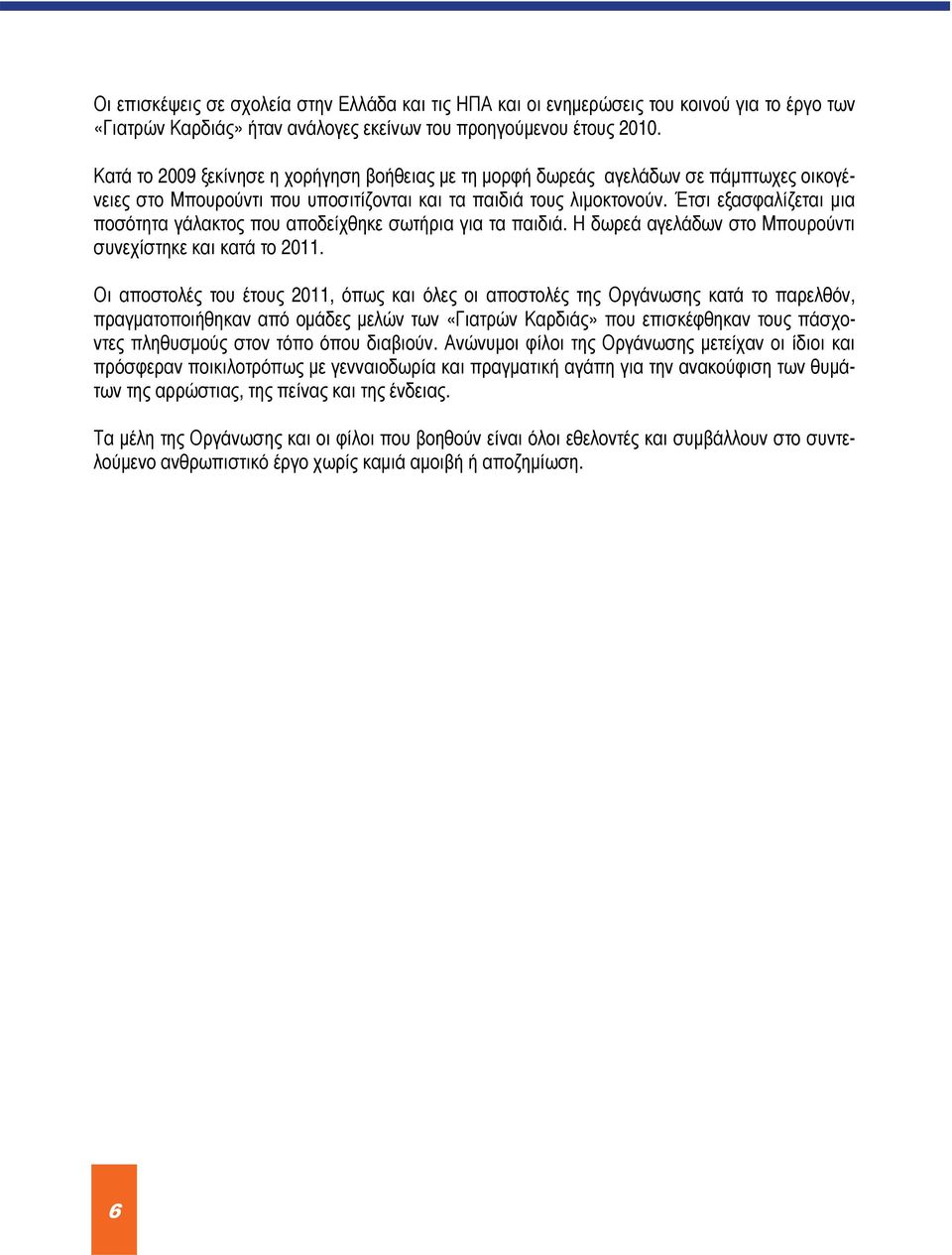 Οι επισκέψεις σε σχολεία στην Ελλάδα και τις ΗΠΑ και οι ενημερώσεις του κοινού για το έργο των «Γιατρών Καρδιάς» ήταν ανάλογες εκείνων του προηγούμενου έτους 2010.

Κατά το 2009 ξεκίνησε η χορήγηση βοήθειας με τη μορφή δωρεάς αγελάδων σε πάμπτωχες οικογένειες στο Μπουρούντι που υποσιτίζονται και τα παιδιά τους λιμοκτονούν. Έτσι εξασφαλίζεται μια ποσότητα γάλακτος που αποδείχθηκε σωτήρια για τα παιδιά. Η δωρεά αγελάδων στο Μπουρούντι συνεχίστηκε και κατά το 2011.

Οι αποστολές του έτους 2011, όπως και όλες οι αποστολές της Οργάνωσης κατά το παρελθόν, πραγματοποιήθηκαν από ομάδες μελών των «Γιατρών Καρδιάς» που επισκέφθηκαν τους πάσχοντες πληθυσμούς στον τόπο όπου διαβιούν. Ανώνυμοι φίλοι της Οργάνωσης μετείχαν οι ίδιοι και πρόσφεραν ποικιλοτρόπως με γενναιοδωρία και πραγματική αγάπη για την ανακούφιση των θυμάτων της αρρώστιας, της πείνας και της ένδειας.

Τα μέλη της Οργάνωσης και οι φίλοι που βοηθούν είναι όλοι εθελοντές και συμβάλλουν στο συντελούμενο ανθρωπιστικό έργο χωρίς καμιά αμοιβή ή αποζημίωση.

6